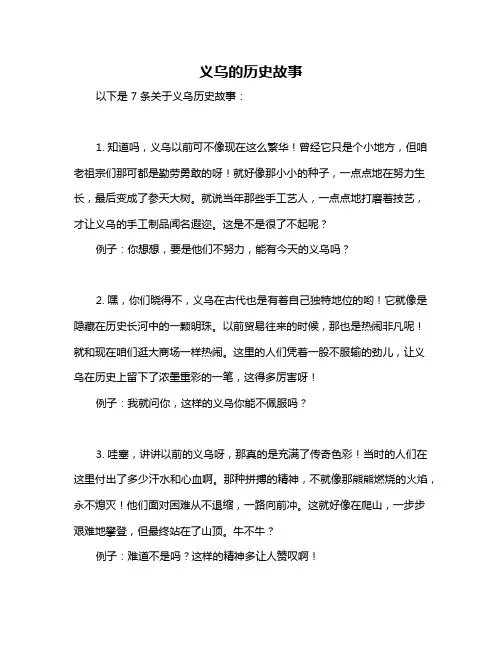 义乌的历史故事

以下是 7 条关于义乌历史故事：

1. 知道吗，义乌以前可不像现在这么繁华！曾经它只是个小地方，但咱老祖宗们那可都是勤劳勇敢的呀！就好像那小小的种子，一点点地在努力生长，最后变成了参天大树。就说当年那些手工艺人，一点点地打磨着技艺，才让义乌的手工制品闻名遐迩。这是不是很了不起呢？

例子：你想想，要是他们不努力，能有今天的义乌吗？

2. 嘿，你们晓得不，义乌在古代也是有着自己独特地位的哟！它就像是隐藏在历史长河中的一颗明珠。以前贸易往来的时候，那也是热闹非凡呢！就和现在咱们逛大商场一样热闹。这里的人们凭着一股不服输的劲儿，让义乌在历史上留下了浓墨重彩的一笔，这得多厉害呀！

例子：我就问你，这样的义乌你能不佩服吗？

3. 哇塞，讲讲以前的义乌呀，那真的是充满了传奇色彩！当时的人们在这里付出了多少汗水和心血啊。那种拼搏的精神，不就像那熊熊燃烧的火焰，永不熄灭！他们面对困难从不退缩，一路向前冲。这就好像在爬山，一步步艰难地攀登，但最终站在了山顶。牛不牛？

例子：难道不是吗？这样的精神多让人赞叹啊！